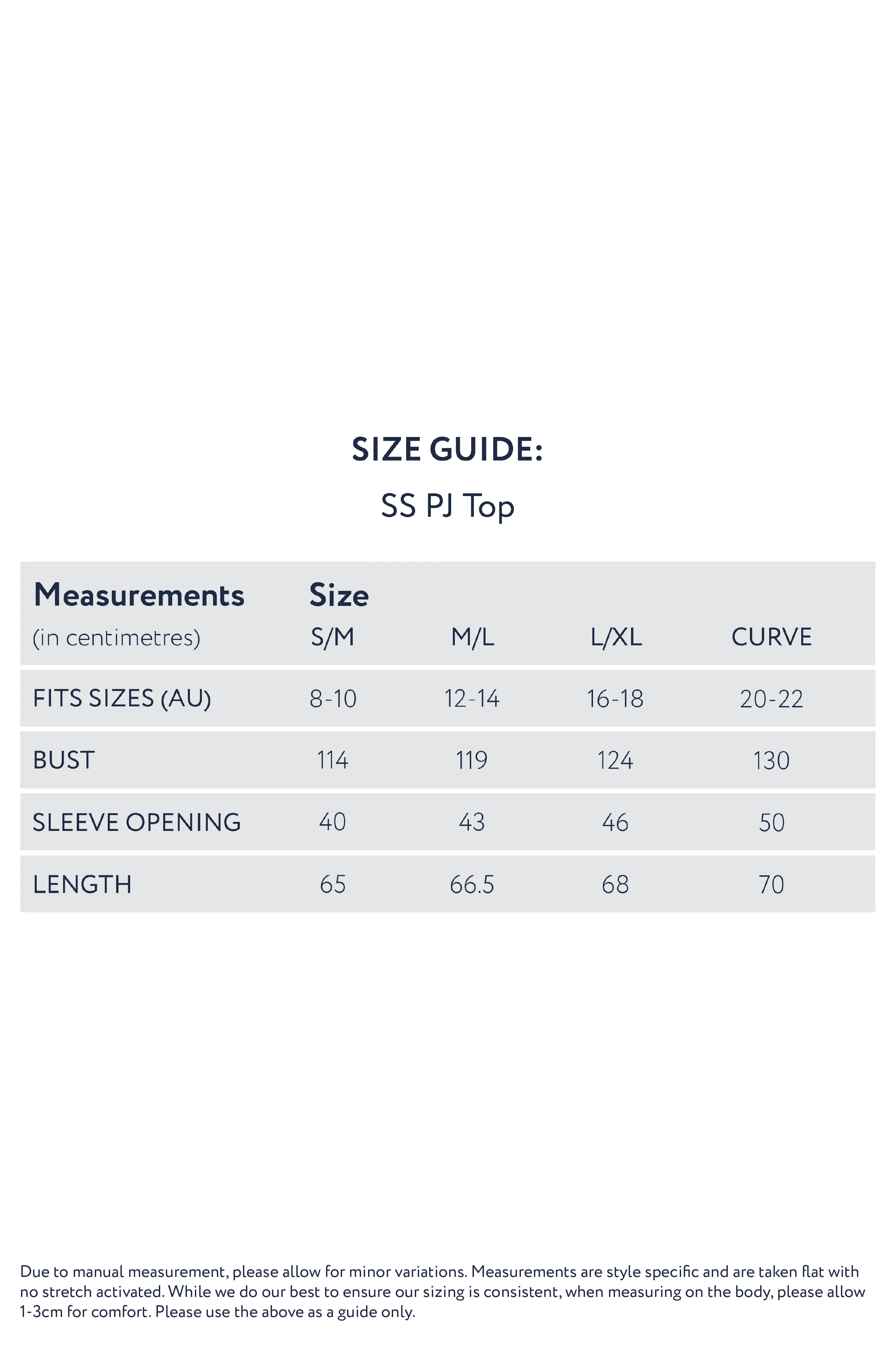 SIZE GUIDE:

SS PJ Top

| Measurements (in centimetres) | Size S/M | M/L | L/XL | CURVE |
|---|---|---|---|---|
| FITS SIZES (AU) | 8-10 | 12-14 | 16-18 | 20-22 |
| BUST | 114 | 119 | 124 | 130 |
| SLEEVE OPENING | 40 | 43 | 46 | 50 |
| LENGTH | 65 | 66.5 | 68 | 70 |

Due to manual measurement, please allow for minor variations. Measurements are style specific and are taken flat with no stretch activated. While we do our best to ensure our sizing is consistent, when measuring on the body, please allow 1-3cm for comfort. Please use the above as a guide only.